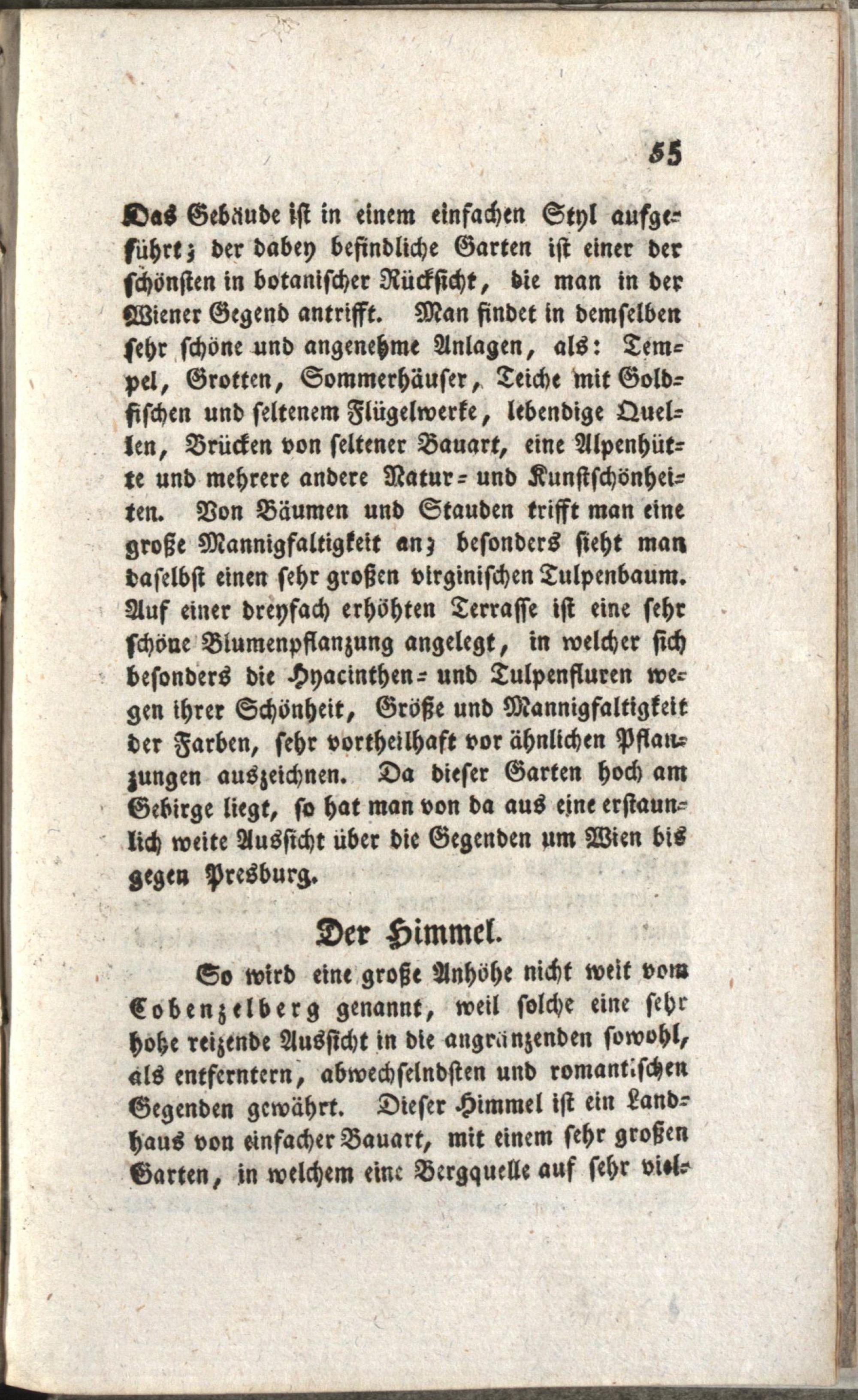 55

Das Gebäude ist in einem einfachen Styl aufgeführt; der dabey befindliche Garten ist einer der schönsten in botanischer Rücksicht, die man in der Wiener Gegend antrifft. Man findet in demselben sehr schöne und angenehme Anlagen, als: Tempel, Grotten, Sommerhäuser, Teiche mit Goldfischen und seltenem Flügelwerke, lebendige Quellen, Brücken von seltener Bauart, eine Alpenhütte und mehrere andere Natur- und Kunstschönheiten. Von Bäumen und Stauden trifft man eine große Mannigfaltigkeit an; besonders sieht man daselbst einen sehr großen virginischen Tulpenbaum. Auf einer dreyfach erhöhten Terrasse ist eine sehr schöne Blumenpflanzung angelegt, in welcher sich besonders die Hyacinthen- und Tulpenfluren wegen ihrer Schönheit, Größe und Mannigfaltigkeit der Farben, sehr vortheilhaft vor ähnlichen Pflanzungen auszeichnen. Da dieser Garten hoch am Gebirge liegt, so hat man von da aus eine erstaunlich weite Aussicht über die Gegenden um Wien bis gegen Presburg.

Der Himmel.

So wird eine große Anhöhe nicht weit vom Cobenzelberg genannt, weil solche eine sehr hohe reizende Aussicht in die angränzenden sowohl, als entferntern, abwechselndsten und romantischen Gegenden gewährt. Dieser Himmel ist ein Landhaus von einfacher Bauart, mit einem sehr großen Garten, in welchem eine Bergquelle auf sehr viel-